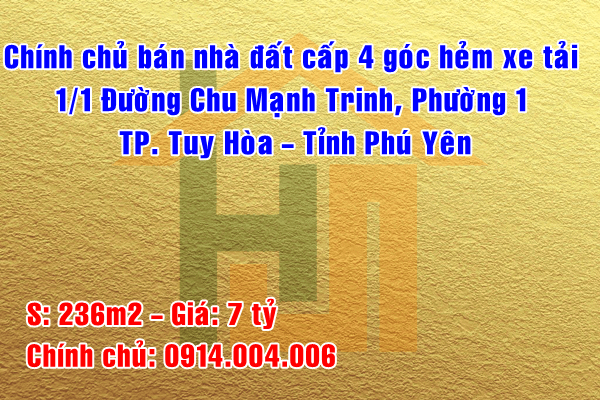 Chính chủ bán nhà đất cấp 4 góc hẻm xe tải
1/1 Đường Chu Mạnh Trinh, Phường 1
TP. Tuy Hòa – Tỉnh Phú Yên

S: 236m2 – Giá: 7 tỷ
Chính chủ: 0914.004.006